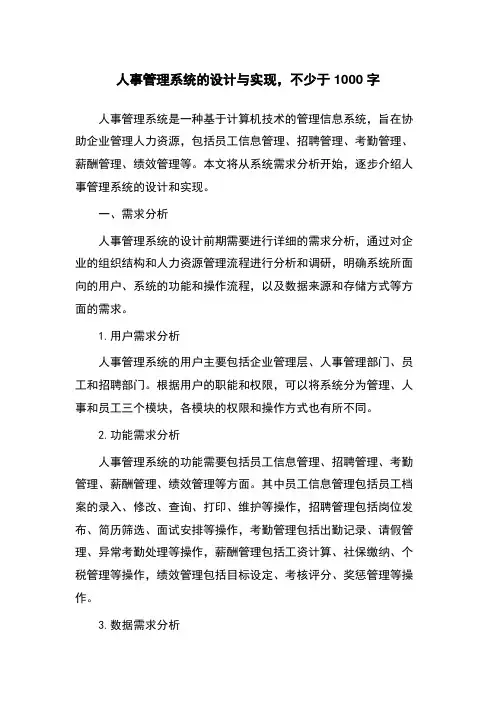 人事管理系统的设计与实现，不少于 1000 字

人事管理系统是一种基于计算机技术的管理信息系统，旨在协助企业管理人力资源，包括员工信息管理、招聘管理、考勤管理、薪酬管理、绩效管理等。本文将从系统需求分析开始，逐步介绍人事管理系统的设计和实现。

一、需求分析

人事管理系统的设计前期需要进行详细的需求分析，通过对企业的组织结构和人力资源管理流程进行分析和调研，明确系统所面向的用户、系统的功能和操作流程，以及数据来源和存储方式等方面的需求。

1. 用户需求分析

人事管理系统的用户主要包括企业管理层、人事管理部门、员工和招聘部门。根据用户的职能和权限，可以将系统分为管理、人事和员工三个模块，各模块的权限和操作方式也有所不同。

2. 功能需求分析

人事管理系统的功能需要包括员工信息管理、招聘管理、考勤管理、薪酬管理、绩效管理等方面。其中员工信息管理包括员工档案的录入、修改、查询、打印、维护等操作，招聘管理包括岗位发布、简历筛选、面试安排等操作，考勤管理包括出勤记录、请假管理、异常考勤处理等操作，薪酬管理包括工资计算、社保缴纳、个税管理等操作，绩效管理包括目标设定、考核评分、奖惩管理等操作。

3. 数据需求分析